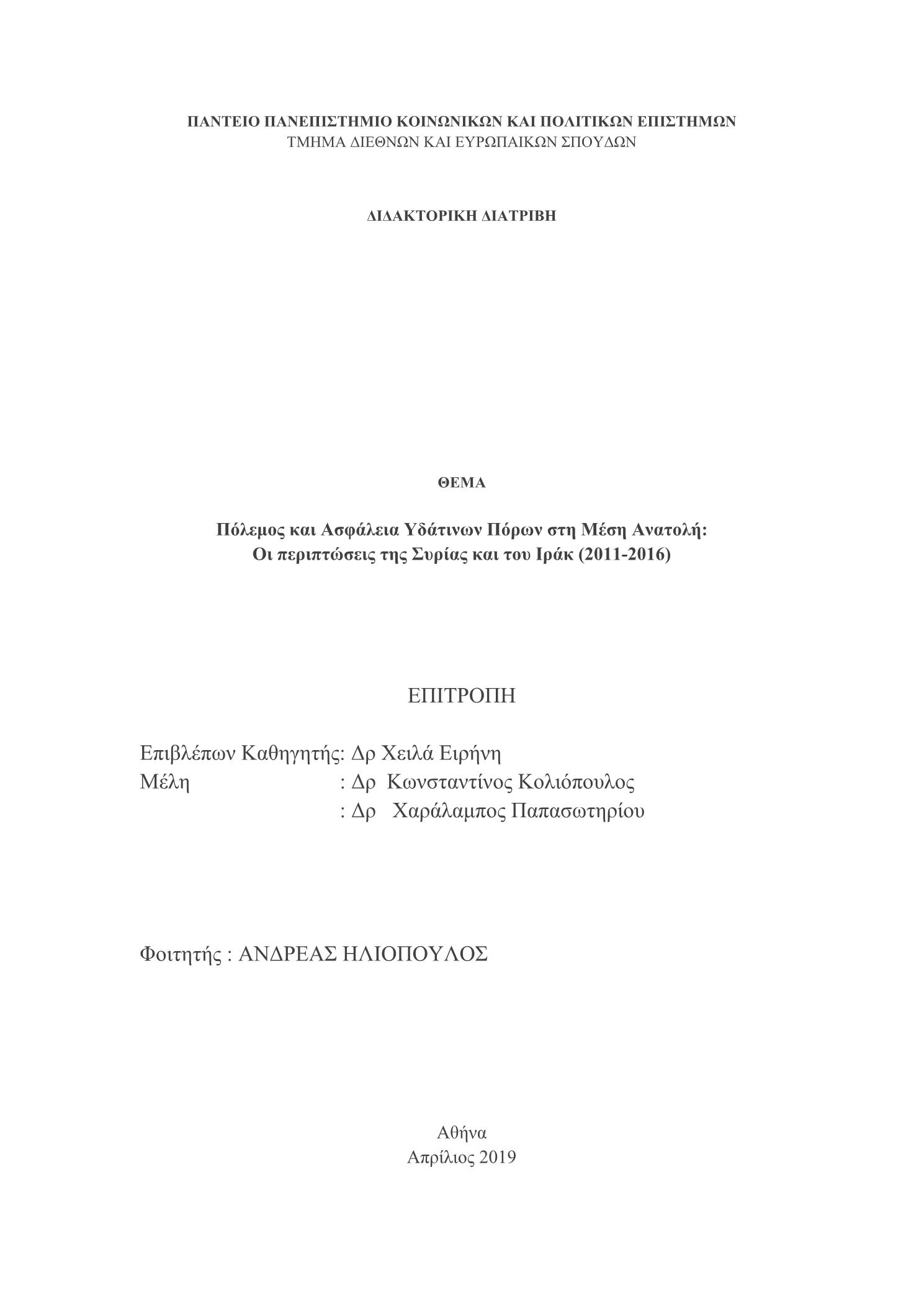 ΠΑΝΤΕΙΟ ΠΑΝΕΠΙΣΤΗΜΙΟ ΚΟΙΝΩΝΙΚΩΝ ΚΑΙ ΠΟΛΙΤΙΚΩΝ ΕΠΙΣΤΗΜΩΝ
ΤΜΗΜΑ ΔΙΕΘΝΩΝ ΚΑΙ ΕΥΡΩΠΑΙΚΩΝ ΣΠΟΥΔΩΝ

ΔΙΔΑΚΤΟΡΙΚΗ ΔΙΑΤΡΙΒΗ

ΘΕΜΑ

Πόλεμος και Ασφάλεια Υδάτινων Πόρων στη Μέση Ανατολή:
Οι περιπτώσεις της Συρίας και του Ιράκ (2011-2016)

ΕΠΙΤΡΟΠΗ

Επιβλέπων Καθηγητής: Δρ Χειλά Ειρήνη
Μέλη : Δρ Κωνσταντίνος Κολιόπουλος
: Δρ Χαράλαμπος Παπασωτηρίου

Φοιτητής : ΑΝΔΡΕΑΣ ΗΛΙΟΠΟΥΛΟΣ

Αθήνα
Απρίλιος 2019